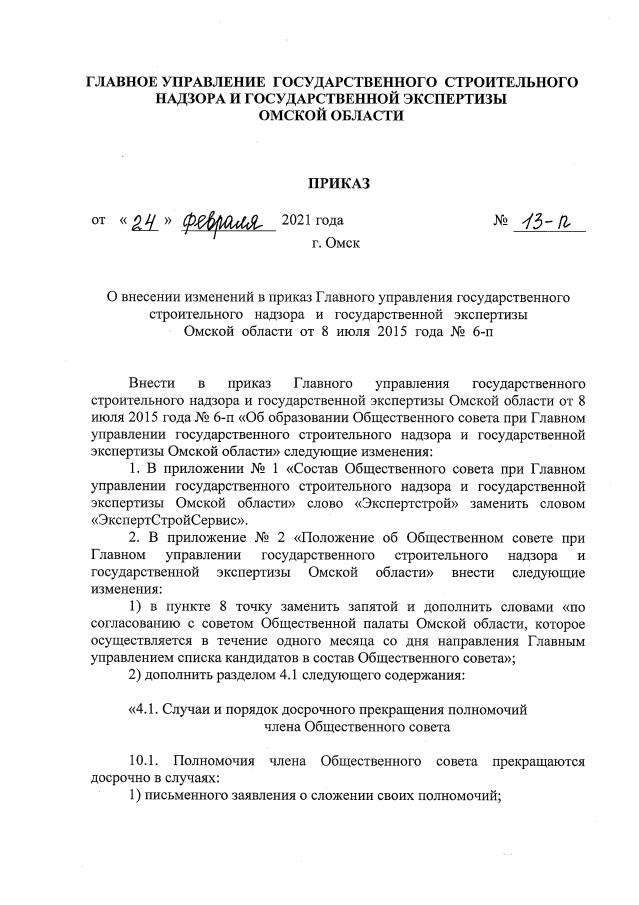 ГЛАВНОЕ УПРАВЛЕНИЕ ГОСУДАРСТВЕННОГО СТРОИТЕЛЬНОГО НАДЗОРА И ГОСУДАРСТВЕННОЙ ЭКСПЕРТИЗЫ ОМСКОЙ ОБЛАСТИ

ПРИКАЗ

от « 24 » февраля 2021 года № 13-п

г. Омск

О внесении изменений в приказ Главного управления государственного строительного надзора и государственной экспертизы Омской области от 8 июля 2015 года № 6-п

Внести в приказ Главного управления государственного строительного надзора и государственной экспертизы Омской области от 8 июля 2015 года № 6-п «Об образовании Общественного совета при Главном управлении государственного строительного надзора и государственной экспертизы Омской области» следующие изменения:

1. В приложении № 1 «Состав Общественного совета при Главном управлении государственного строительного надзора и государственной экспертизы Омской области» слово «Экспертстрой» заменить словом «ЭкспертСтройСервис».

2. В приложение № 2 «Положение об Общественном совете при Главном управлении государственного строительного надзора и государственной экспертизы Омской области» внести следующие изменения:

1) в пункте 8 точку заменить запятой и дополнить словами «по согласованию с советом Общественной палаты Омской области, которое осуществляется в течение одного месяца со дня направления Главным управлением списка кандидатов в состав Общественного совета»;

2) дополнить разделом 4.1 следующего содержания:

«4.1. Случаи и порядок досрочного прекращения полномочий члена Общественного совета

10.1. Полномочия члена Общественного совета прекращаются досрочно в случаях:

1) письменного заявления о сложении своих полномочий;